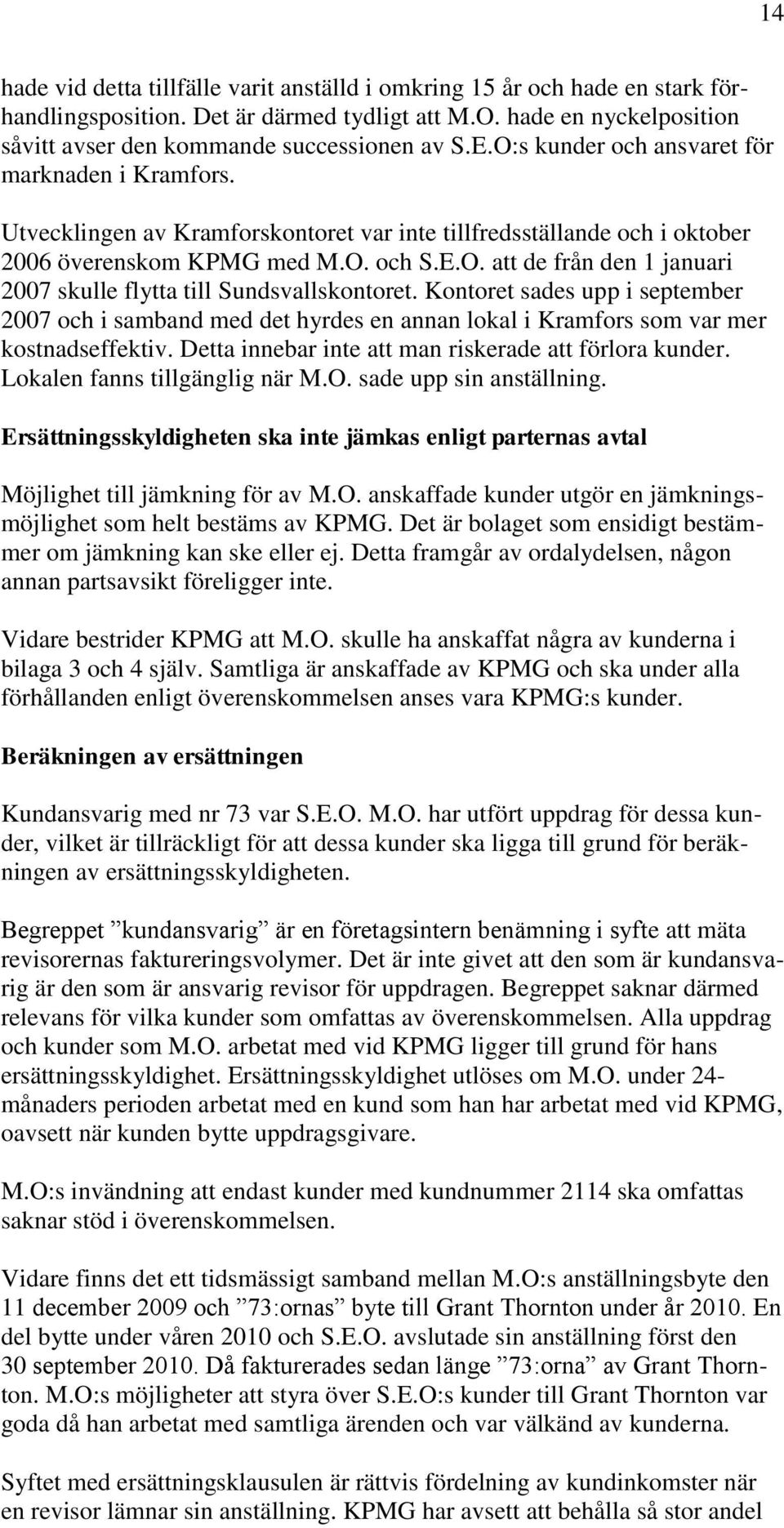 14

hade vid detta tillfälle varit anställd i omkring 15 år och hade en stark förhandlingsposition. Det är därmed tydligt att M.O. hade en nyckelposition såvitt avser den kommande successionen av S.E.O:s kunder och ansvaret för marknaden i Kramfors.

Utvecklingen av Kramforskontoret var inte tillfredsställande och i oktober 2006 överenskom KPMG med M.O. och S.E.O. att de från den 1 januari 2007 skulle flytta till Sundsvallskontoret. Kontoret sades upp i september 2007 och i samband med det hyrdes en annan lokal i Kramfors som var mer kostnadseffektiv. Detta innebar inte att man riskerade att förlora kunder. Lokalen fanns tillgänglig när M.O. sade upp sin anställning.

Ersättningsskyldigheten ska inte jämkas enligt parternas avtal

Möjlighet till jämkning för av M.O. anskaffade kunder utgör en jämkningsmöjlighet som helt bestäms av KPMG. Det är bolaget som ensidigt bestämmer om jämkning kan ske eller ej. Detta framgår av ordalydelsen, någon annan partsavsikt föreligger inte.

Vidare bestrider KPMG att M.O. skulle ha anskaffat några av kunderna i bilaga 3 och 4 själv. Samtliga är anskaffade av KPMG och ska under alla förhållanden enligt överenskommelsen anses vara KPMG:s kunder.

Beräkningen av ersättningen

Kundansvarig med nr 73 var S.E.O. M.O. har utfört uppdrag för dessa kunder, vilket är tillräckligt för att dessa kunder ska ligga till grund för beräkningen av ersättningsskyldigheten.

Begreppet ”kundansvarig” är en företagsintern benämning i syfte att mäta revisorernas faktureringsvolymer. Det är inte givet att den som är kundansvarig är den som är ansvarig revisor för uppdragen. Begreppet saknar därmed relevans för vilka kunder som omfattas av överenskommelsen. Alla uppdrag och kunder som M.O. arbetat med vid KPMG ligger till grund för hans ersättningsskyldighet. Ersättningsskyldighet utlöses om M.O. under 24-månaders perioden arbetat med en kund som han har arbetat med vid KPMG, oavsett när kunden bytte uppdragsgivare.

M.O:s invändning att endast kunder med kundnummer 2114 ska omfattas saknar stöd i överenskommelsen.

Vidare finns det ett tidsmässigt samband mellan M.O:s anställningsbyte den 11 december 2009 och ”73:ornas” byte till Grant Thornton under år 2010. En del bytte under våren 2010 och S.E.O. avslutade sin anställning först den 30 september 2010. Då fakturerades sedan länge ”73:orna” av Grant Thornton. M.O:s möjligheter att styra över S.E.O:s kunder till Grant Thornton var goda då han arbetat med samtliga ärenden och var välkänd av kunderna.

Syftet med ersättningsklausulen är rättvis fördelning av kundinkomster när en revisor lämnar sin anställning. KPMG har avsett att behålla så stor andel